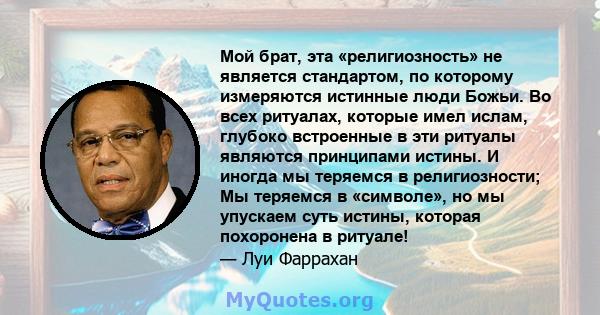 Мой брат, эта «религиозность» не является стандартом, по которому измеряются истинные люди Божьи. Во всех ритуалах, которые имел ислам, глубоко встроенные в эти ритуалы являются принципами истины. И иногда мы теряемся в религиозности; Мы теряемся в «символе», но мы упускаем суть истины, которая похоронена в ритуале!
— Луи Фаррахан

MyQuotes.org